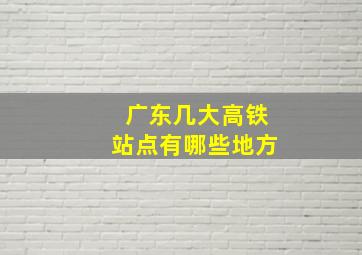 广东几大高铁
站点有哪些地方